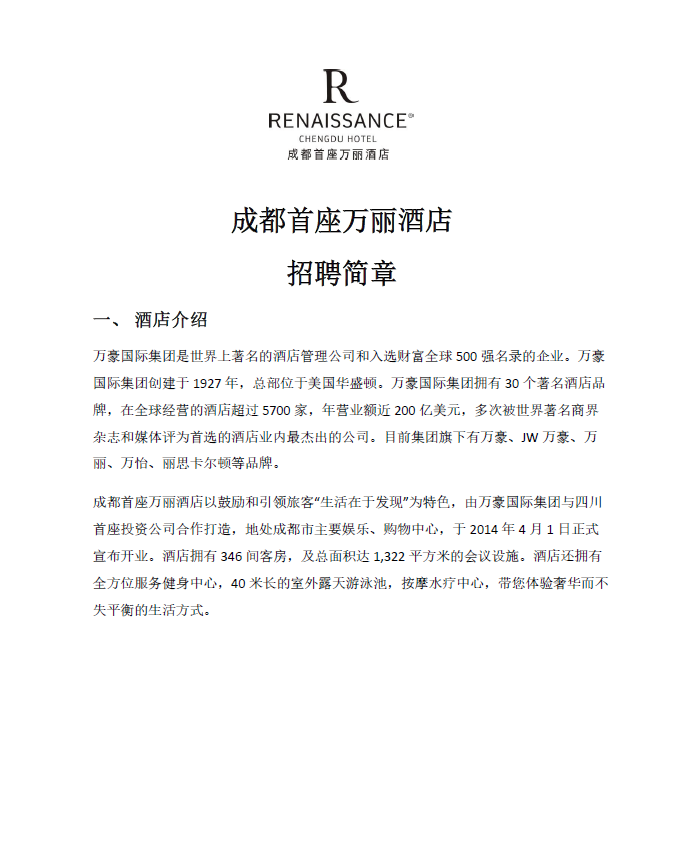 R
RENAISSANCE®
CHENGDU HOTEL
成都首座万丽酒店

成都首座万丽酒店

招聘简章

一、 酒店介绍

万豪国际集团是世界上著名的酒店管理公司和入选财富全球 500 强名录的企业。万豪国际集团创建于 1927 年，总部位于美国华盛顿。万豪国际集团拥有 30 个著名酒店品牌，在全球经营的酒店超过 5700 家，年营业额近 200 亿美元，多次被世界著名商界杂志和媒体评为首选的酒店业内最杰出的公司。目前集团旗下有万豪、JW 万豪、万丽、万怡、丽思卡尔顿等品牌。

成都首座万丽酒店以鼓励和引领旅客“生活在于发现”为特色，由万豪国际集团与四川首座投资公司合作打造，地处成都市主要娱乐、购物中心，于 2014 年 4 月 1 日正式宣布开业。酒店拥有 346 间客房，及总面积达 1,322 平方米的会议设施。酒店还拥有全方位服务健身中心，40 米长的室外露天游泳池，按摩水疗中心，带您体验奢华而不失平衡的生活方式。